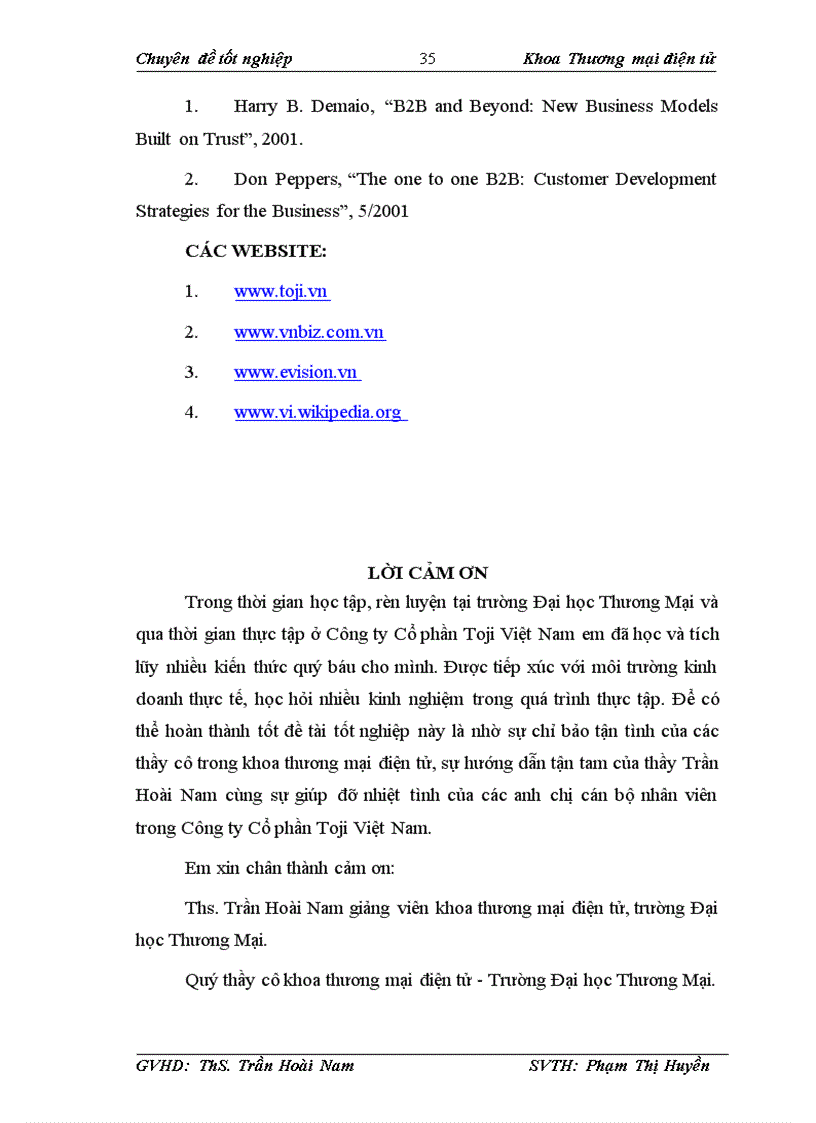 Chuyên đề tốt nghiệp 35 Khoa Thương mại điện tử

1. Harry B. Demaio, “B2B and Beyond: New Business Models Built on Trust”, 2001.

2. Don Peppers, “The one to one B2B: Customer Development Strategies for the Business”, 5/2001

CÁC WEBSITE:

1. www.toji.vn

2. www.vnbiz.com.vn

3. www.evision.vn

4. www.vi.wikipedia.org

LỜI CẢM ƠN

Trong thời gian học tập, rèn luyện tại trường Đại học Thương Mại và qua thời gian thực tập ở Công ty Cổ phần Toji Việt Nam em đã học và tích lũy nhiều kiến thức quý báu cho mình. Được tiếp xúc với môi trường kinh doanh thực tế, học hỏi nhiều kinh nghiệm trong quá trình thực tập. Để có thể hoàn thành tốt đề tài tốt nghiệp này là nhờ sự chỉ bảo tận tình của các thầy cô trong khoa thương mại điện tử, sự hướng dẫn tận tam của thầy Trần Hoài Nam cùng sự giúp đỡ nhiệt tình của các anh chị cán bộ nhân viên trong Công ty Cổ phần Toji Việt Nam.

Em xin chân thành cảm ơn:

Ths. Trần Hoài Nam giảng viên khoa thương mại điện tử, trường Đại học Thương Mại.

Quý thầy cô khoa thương mại điện tử - Trường Đại học Thương Mại.

GVHD: ThS. Trần Hoài Nam SVTH: Phạm Thị Huyền